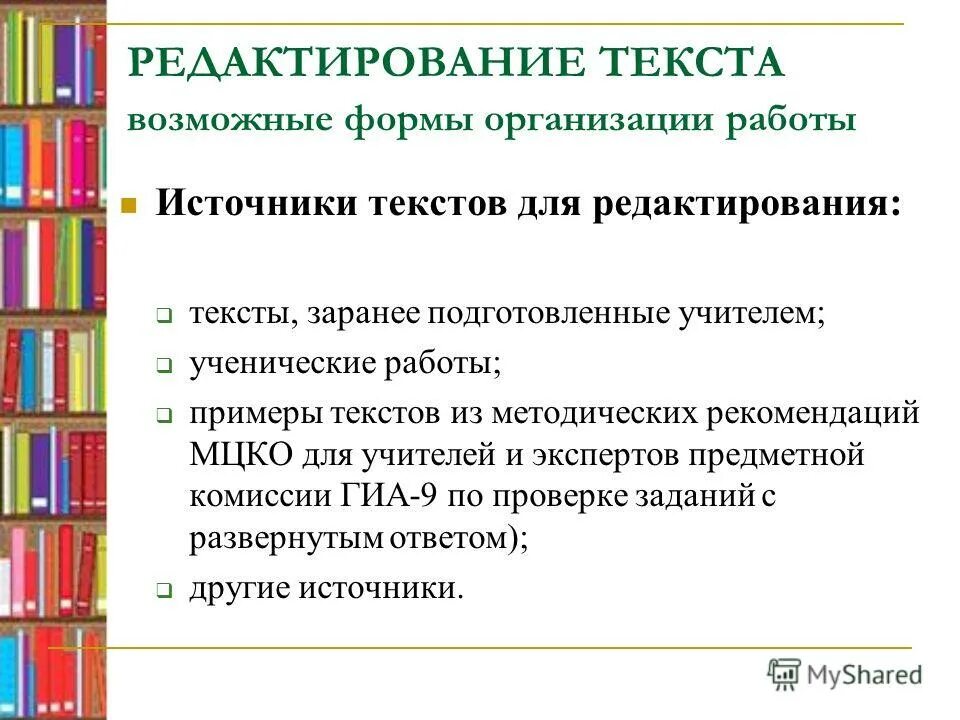 РЕДАКТИРОВАНИЕ ТЕКСТА
возможные формы организации работы

Источники текстов для редактирования:

тексты, заранее подготовленные учителем;

ученические работы;

примеры текстов из методических рекомендаций МЦКО для учителей и экспертов предметной комиссии ГИА-9 по проверке заданий с развернутым ответом);

другие источники.

MyShared